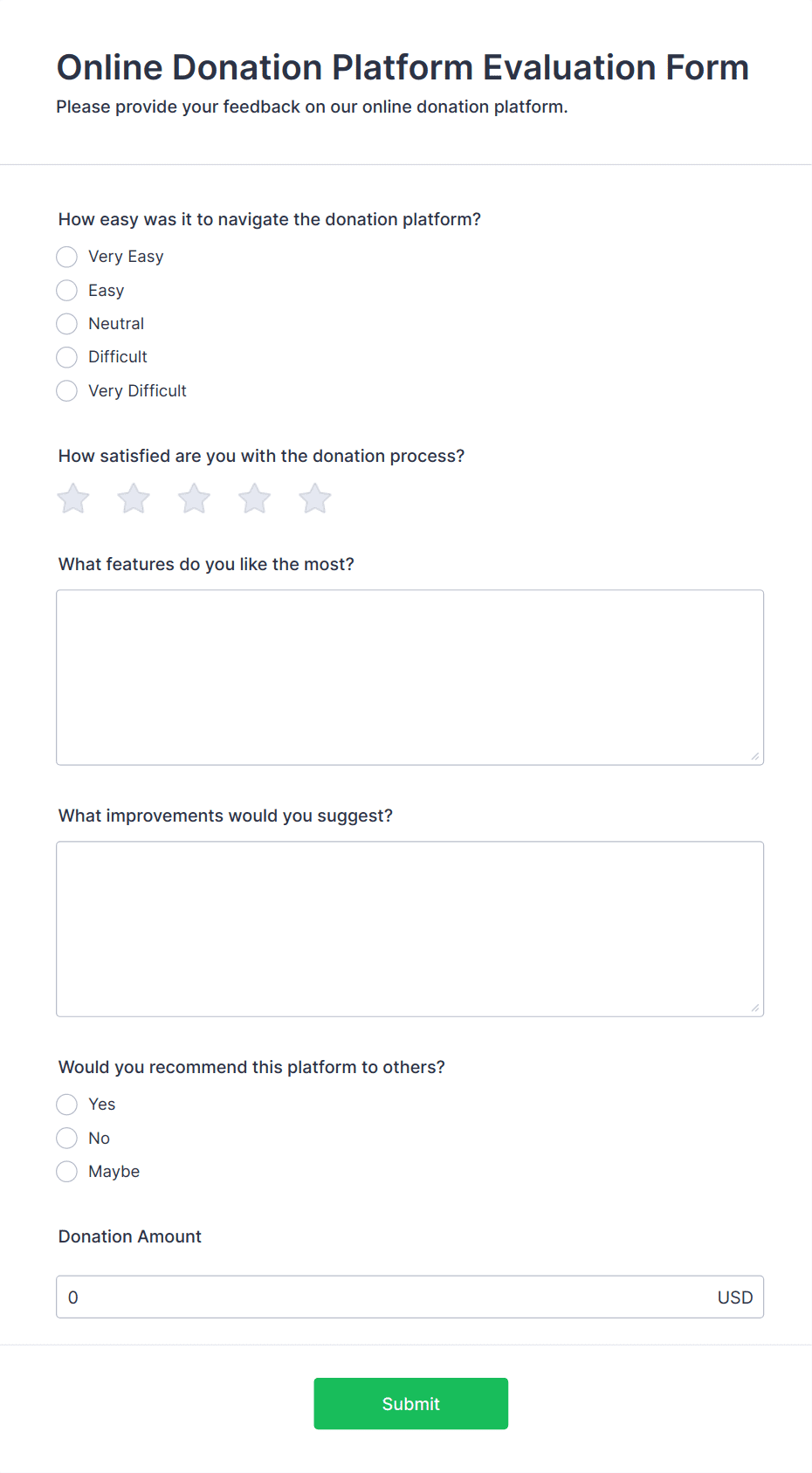 Online Donation Platform Evaluation Form
Please provide your feedback on our online donation platform.

How easy was it to navigate the donation platform?
Very Easy
Easy
Neutral
Difficult
Very Difficult

How satisfied are you with the donation process?

What features do you like the most?

What improvements would you suggest?

Would you recommend this platform to others?
Yes
No
Maybe

Donation Amount
0
USD

Submit